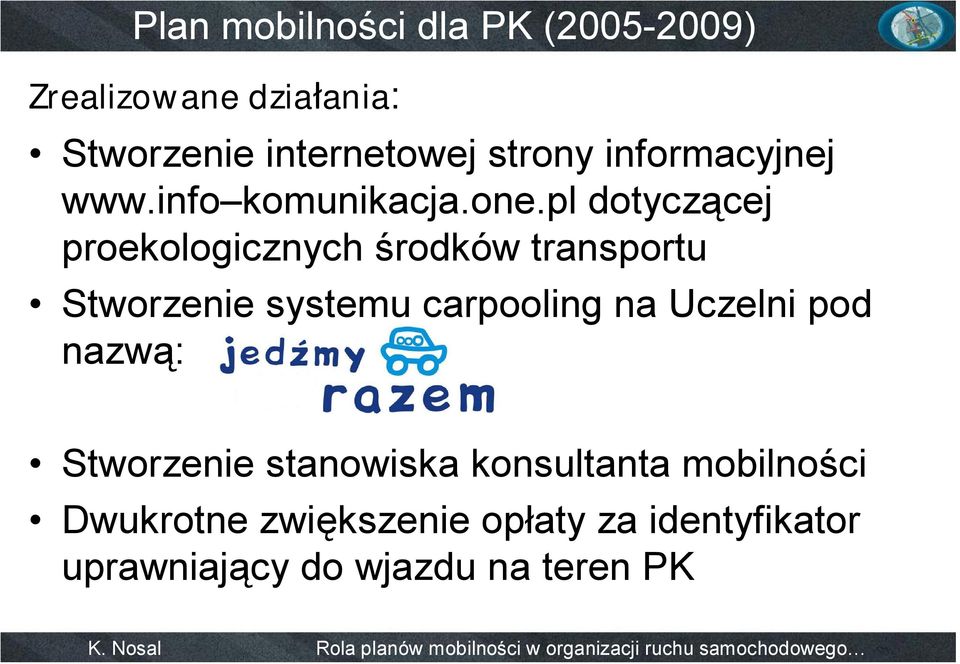 Plan mobilności dla PK (2005-2009)

Zrealizowane działania:

• Stworzenie internetowej strony informacyjnej www.info–komunikacja.one.pl dotyczącej proekologicznych środków transportu

• Stworzenie systemu carpooling na Uczelni pod nazwą: jedźmy razem

• Stworzenie stanowiska konsultanta mobilności

• Dwukrotne zwiększenie opłaty za identyfikator uprawniający do wjazdu na teren PK

K. Nosal

Rola planów mobilności w organizacji ruchu samochodowego...